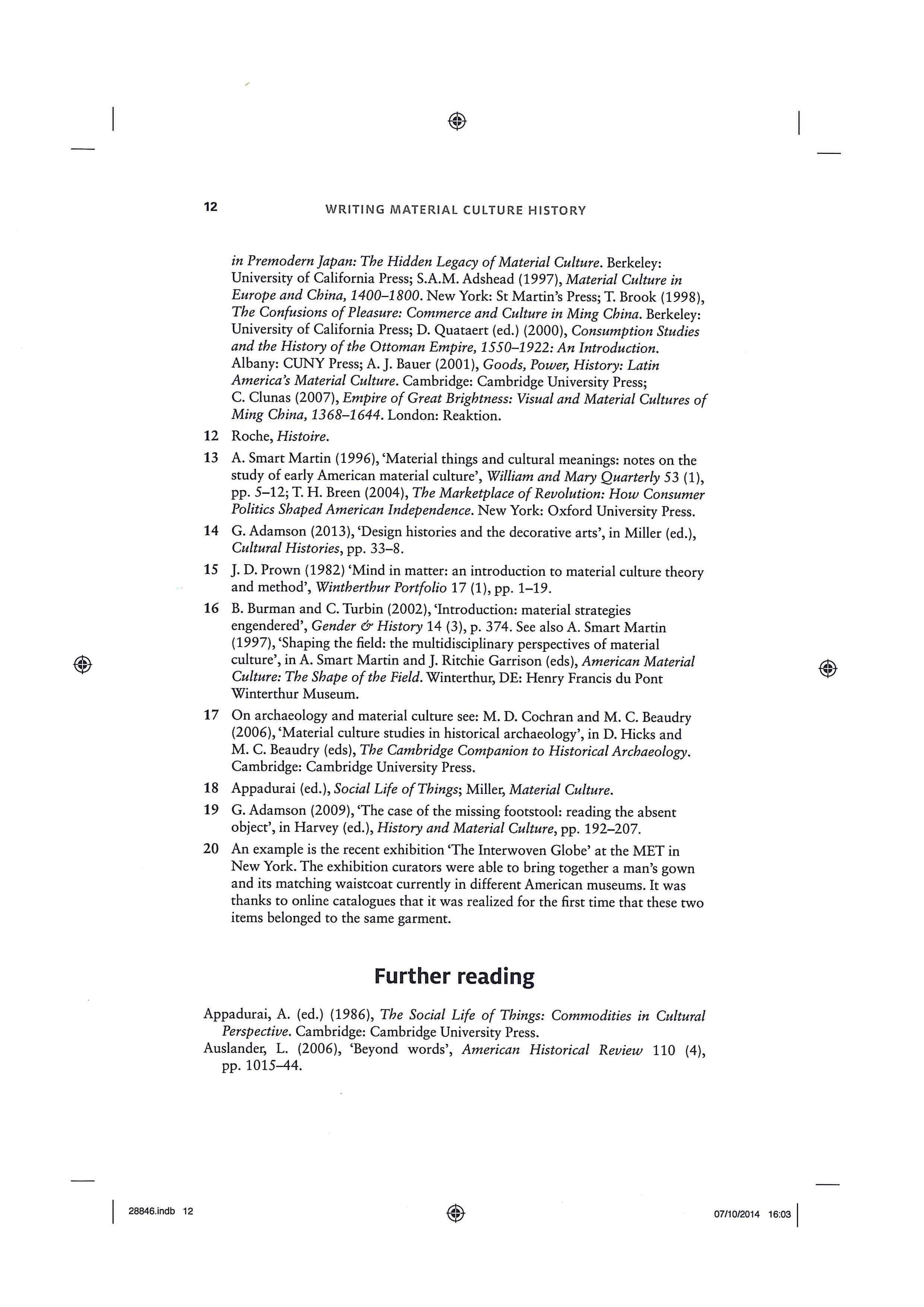 12 WRITING MATERIAL CULTURE HISTORY

in Premodern Japan: The Hidden Legacy of Material Culture. Berkeley: University of California Press; S.A.M. Adshead (1997), Material Culture in Europe and China, 1400–1800. New York: St Martin's Press; T. Brook (1998), The Confusions of Pleasure: Commerce and Culture in Ming China. Berkeley: University of California Press; D. Quataert (ed.) (2000), Consumption Studies and the History of the Ottoman Empire, 1550–1922: An Introduction. Albany: CUNY Press; A. J. Bauer (2001), Goods, Power, History: Latin America's Material Culture. Cambridge: Cambridge University Press; C. Clunas (2007), Empire of Great Brightness: Visual and Material Cultures of Ming China, 1368–1644. London: Reaktion.

12 Roche, Histoire.

13 A. Smart Martin (1996), 'Material things and cultural meanings: notes on the study of early American material culture', William and Mary Quarterly 53 (1), pp. 5–12; T. H. Breen (2004), The Marketplace of Revolution: How Consumer Politics Shaped American Independence. New York: Oxford University Press.

14 G. Adamson (2013), 'Design histories and the decorative arts', in Miller (ed.), Cultural Histories, pp. 33–8.

15 J. D. Prown (1982) 'Mind in matter: an introduction to material culture theory and method', Wintherthur Portfolio 17 (1), pp. 1–19.

16 B. Burman and C. Turbin (2002), 'Introduction: material strategies engendered', Gender & History 14 (3), p. 374. See also A. Smart Martin (1997), 'Shaping the field: the multidisciplinary perspectives of material culture', in A. Smart Martin and J. Ritchie Garrison (eds), American Material Culture: The Shape of the Field. Winterthur, DE: Henry Francis du Pont Winterthur Museum.

17 On archaeology and material culture see: M. D. Cochran and M. C. Beaudry (2006), 'Material culture studies in historical archaeology', in D. Hicks and M. C. Beaudry (eds), The Cambridge Companion to Historical Archaeology. Cambridge: Cambridge University Press.

18 Appadurai (ed.), Social Life of Things; Miller, Material Culture.

19 G. Adamson (2009), 'The case of the missing footstool: reading the absent object', in Harvey (ed.), History and Material Culture, pp. 192–207.

20 An example is the recent exhibition 'The Interwoven Globe' at the MET in New York. The exhibition curators were able to bring together a man's gown and its matching waistcoat currently in different American museums. It was thanks to online catalogues that it was realized for the first time that these two items belonged to the same garment.

Further reading

Appadurai, A. (ed.) (1986), The Social Life of Things: Commodities in Cultural Perspective. Cambridge: Cambridge University Press.

Auslander, L. (2006), 'Beyond words', American Historical Review 110 (4), pp. 1015–44.

28846.indb 12 07/10/2014 16:03